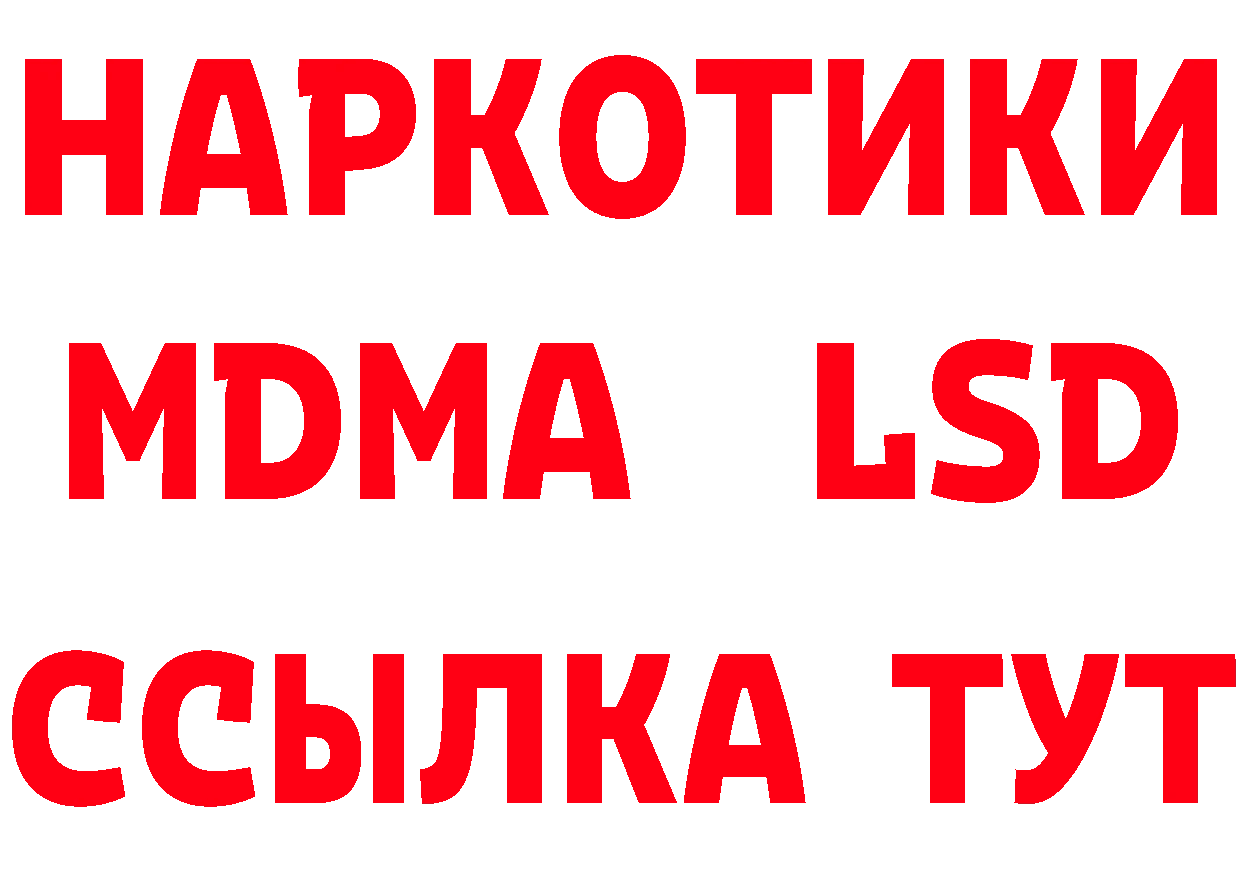 НАРКОТИКИ
MDMA LSD
ССЫЛКА ТУТ